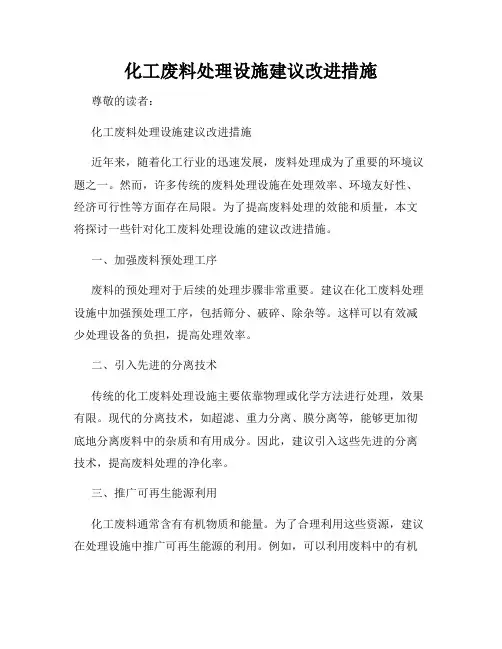 化工废料处理设施建议改进措施

尊敬的读者：

化工废料处理设施建议改进措施

近年来，随着化工行业的迅速发展，废料处理成为了重要的环境议题之一。然而，许多传统的废料处理设施在处理效率、环境友好性、经济可行性等方面存在局限。为了提高废料处理的效能和质量，本文将探讨一些针对化工废料处理设施的建议改进措施。

一、加强废料预处理工序

废料的预处理对于后续的处理步骤非常重要。建议在化工废料处理设施中加强预处理工序，包括筛分、破碎、除杂等。这样可以有效减少处理设备的负担，提高处理效率。

二、引入先进的分离技术

传统的化工废料处理设施主要依靠物理或化学方法进行处理，效果有限。现代的分离技术，如超滤、重力分离、膜分离等，能够更加彻底地分离废料中的杂质和有用成分。因此，建议引入这些先进的分离技术，提高废料处理的净化率。

三、推广可再生能源利用

化工废料通常含有有机物质和能量。为了合理利用这些资源，建议在处理设施中推广可再生能源的利用。例如，可以利用废料中的有机